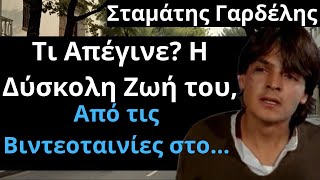 Σταμάτης Γαρδέλης

Τι Απέγινε? Η Δύσκολη Ζωή του, Από τις Βιντεοταινίες στο...